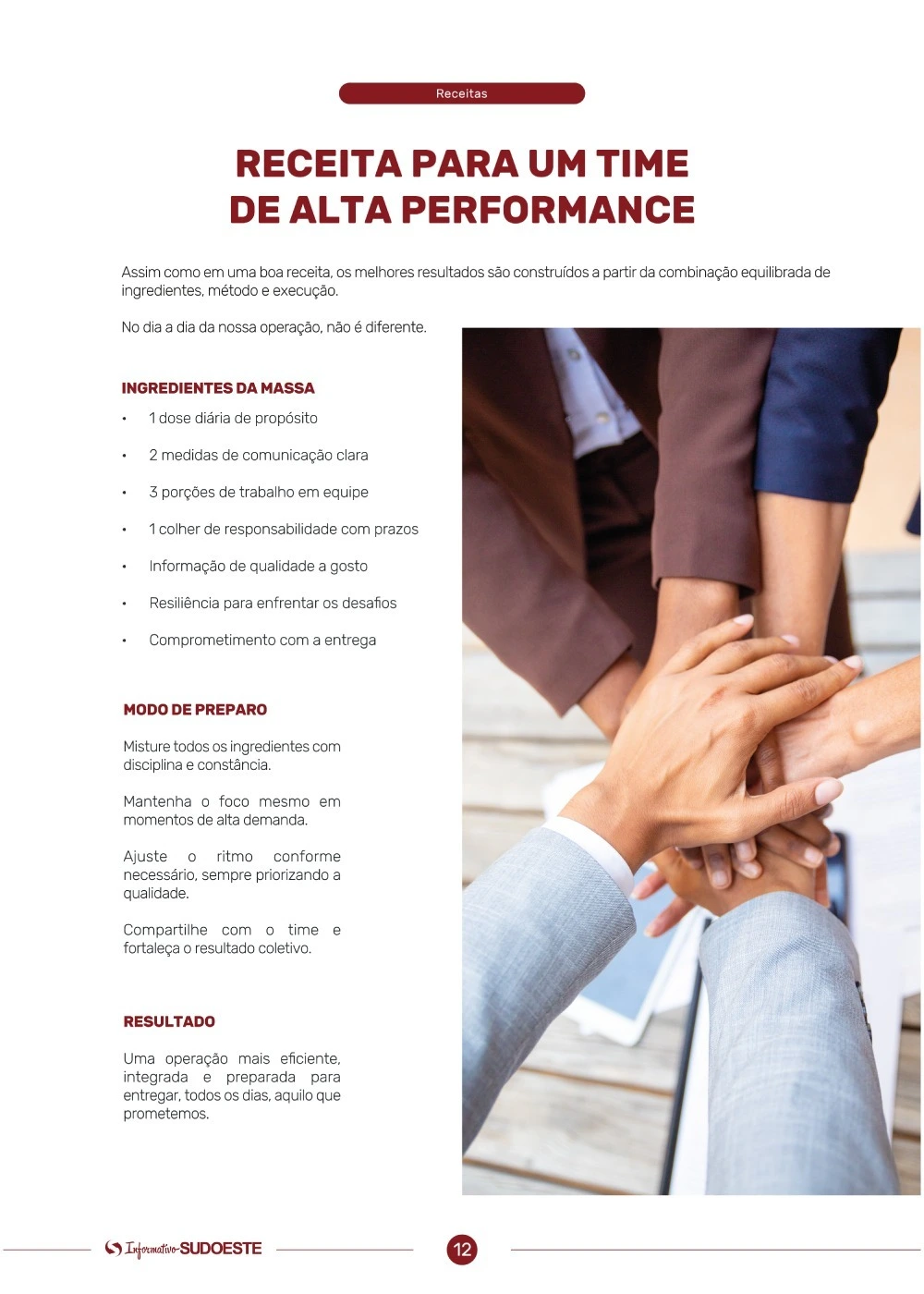 Receitas

RECEITA PARA UM TIME
DE ALTA PERFORMANCE

Assim como em uma boa receita, os melhores resultados são construídos a partir da combinação equilibrada de ingredientes, método e execução.

No dia a dia da nossa operação, não é diferente.

INGREDIENTES DA MASSA

• 1 dose diária de propósito
• 2 medidas de comunicação clara
• 3 porções de trabalho em equipe
• 1 colher de responsabilidade com prazos
• Informação de qualidade a gosto
• Resiliência para enfrentar os desafios
• Comprometimento com a entrega

MODO DE PREPARO

Misture todos os ingredientes com disciplina e constância.

Mantenha o foco mesmo em momentos de alta demanda.

Ajuste o ritmo conforme necessário, sempre priorizando a qualidade.

Compartilhe com o time e fortaleça o resultado coletivo.

RESULTADO

Uma operação mais eficiente, integrada e preparada para entregar, todos os dias, aquilo que prometemos.

Informativo SUDOESTE

12